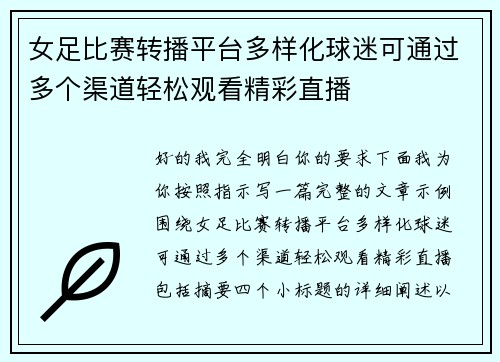 女足比赛转播平台多样化球迷可通过多个渠道轻松观看精彩直播

好的我完全明白你的要求下面我为你按照指示写一篇完整的文章示例围绕女足比赛转播平台多样化球迷可通过多个渠道轻松观看精彩直播包括摘要四个小标题的详细阐述以